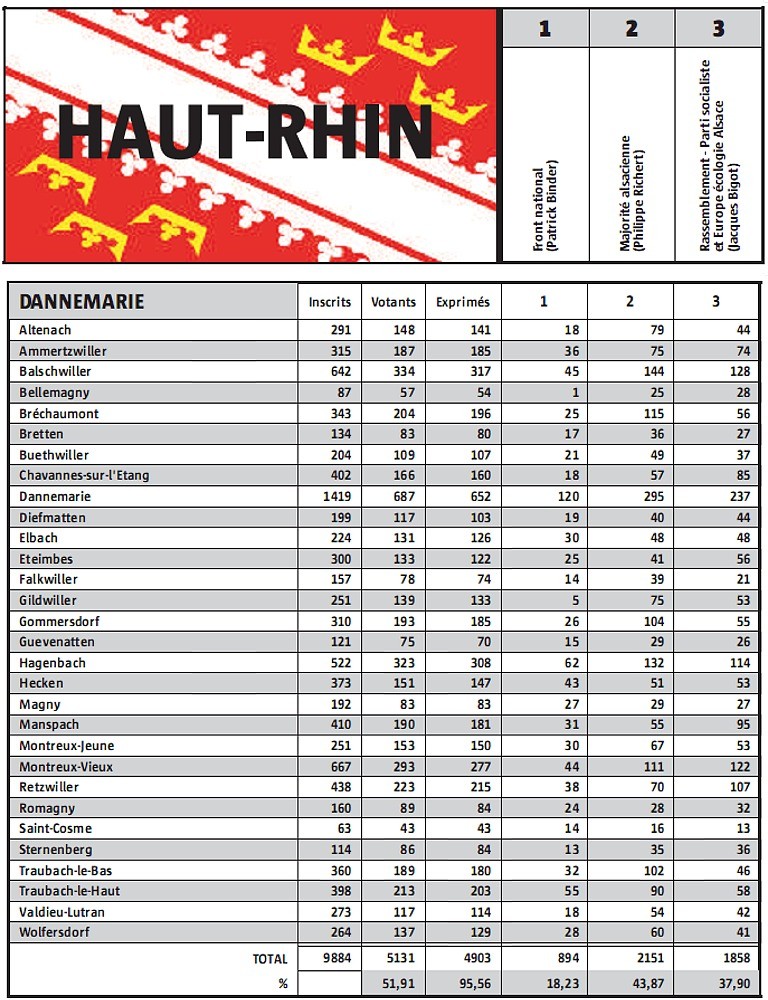 HAUT-RHIN

| 1 | 2 | 3 |
|---|---|---|
| Front national (Patrick Binder) | Majorité alsacienne (Philippe Richert) | Rassemblement - Parti socialiste et Europe écologie Alsace (Jacques Bigot) |

| DANNEMARIE | Inscrits | Votants | Exprimés | 1 | 2 | 3 |
|---|---|---|---|---|---|---|
| Altenach | 291 | 148 | 141 | 18 | 79 | 44 |
| Ammertzwiller | 315 | 187 | 185 | 36 | 75 | 74 |
| Balschwiller | 642 | 334 | 317 | 45 | 144 | 128 |
| Bellemagny | 87 | 57 | 54 | 1 | 25 | 28 |
| Bréchaumont | 343 | 204 | 196 | 25 | 115 | 56 |
| Bretten | 134 | 83 | 80 | 17 | 36 | 27 |
| Buethwiller | 204 | 109 | 107 | 21 | 49 | 37 |
| Chavannes-sur-l'Etang | 402 | 166 | 160 | 18 | 57 | 85 |
| Dannemarie | 1419 | 687 | 652 | 120 | 295 | 237 |
| Diefmatten | 199 | 117 | 103 | 19 | 40 | 44 |
| Elbach | 224 | 131 | 126 | 30 | 48 | 48 |
| Eteimbes | 300 | 133 | 122 | 25 | 41 | 56 |
| Falkwiller | 157 | 78 | 74 | 14 | 39 | 21 |
| Gildwiller | 251 | 139 | 133 | 5 | 75 | 53 |
| Gommersdorf | 310 | 193 | 185 | 26 | 104 | 55 |
| Guevenatten | 121 | 75 | 70 | 15 | 29 | 26 |
| Hagenbach | 522 | 323 | 308 | 62 | 132 | 114 |
| Hecken | 373 | 151 | 147 | 43 | 51 | 53 |
| Magny | 192 | 83 | 83 | 27 | 29 | 27 |
| Manspach | 410 | 190 | 181 | 31 | 55 | 95 |
| Montreux-Jeune | 251 | 153 | 150 | 30 | 67 | 53 |
| Montreux-Vieux | 667 | 293 | 277 | 44 | 111 | 122 |
| Retzwiller | 438 | 223 | 215 | 38 | 70 | 107 |
| Romagny | 160 | 89 | 84 | 24 | 28 | 32 |
| Saint-Cosme | 63 | 43 | 43 | 14 | 16 | 13 |
| Sternenberg | 114 | 86 | 84 | 13 | 35 | 36 |
| Traubach-le-Bas | 360 | 189 | 180 | 32 | 102 | 46 |
| Traubach-le-Haut | 398 | 213 | 203 | 55 | 90 | 58 |
| Valdieu-Lutran | 273 | 117 | 114 | 18 | 54 | 42 |
| Wolfersdorf | 264 | 137 | 129 | 28 | 60 | 41 |
| TOTAL | 9884 | 5131 | 4903 | 894 | 2151 | 1858 |
| % | | 51,91 | 95,56 | 18,23 | 43,87 | 37,90 |